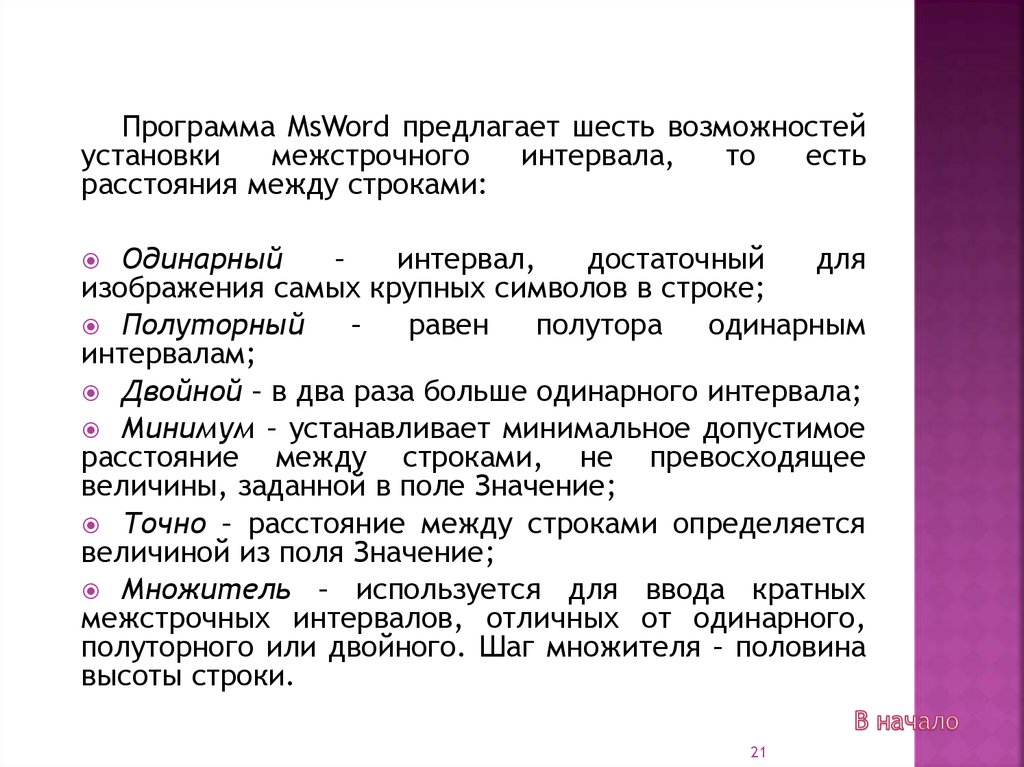 Программа MsWord предлагает шесть возможностей установки межстрочного интервала, то есть расстояния между строками:

Одинарный – интервал, достаточный для изображения самых крупных символов в строке;

Полуторный – равен полутора одинарным интервалам;

Двойной – в два раза больше одинарного интервала;

Минимум – устанавливает минимальное допустимое расстояние между строками, не превосходящее величины, заданной в поле Значение;

Точно – расстояние между строками определяется величиной из поля Значение;

Множитель – используется для ввода кратных межстрочных интервалов, отличных от одинарного, полуторного или двойного. Шаг множителя – половина высоты строки.

В начало

21